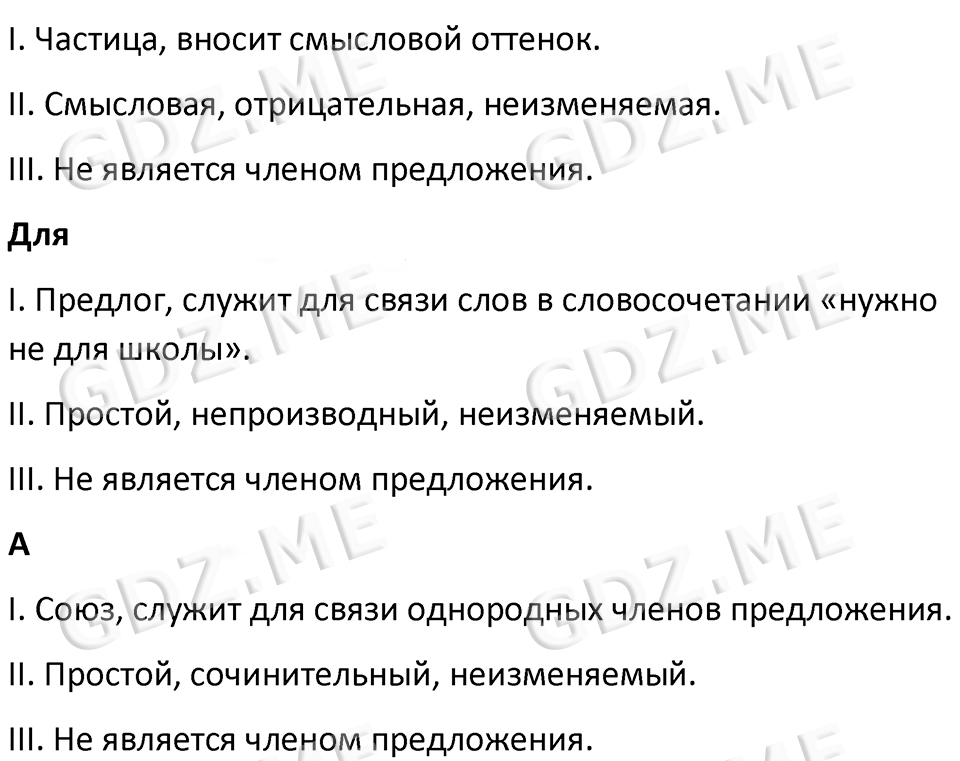 I. Частица, вносит смысловой оттенок.

II. Смысловая, отрицательная, неизменяемая.

III. Не является членом предложения.

Для

I. Предлог, служит для связи слов в словосочетании «нужно не для школы».

II. Простой, непроизводный, неизменяемый.

III. Не является членом предложения.

А

I. Союз, служит для связи однородных членов предложения.

II. Простой, сочинительный, неизменяемый.

III. Не является членом предложения.

GDZ.ME